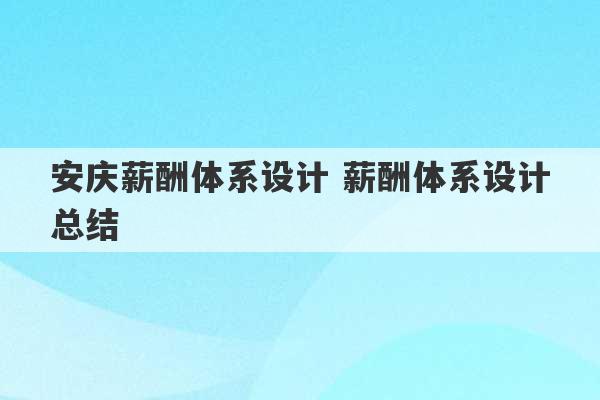 安庆薪酬体系设计 薪酬体系设计总结